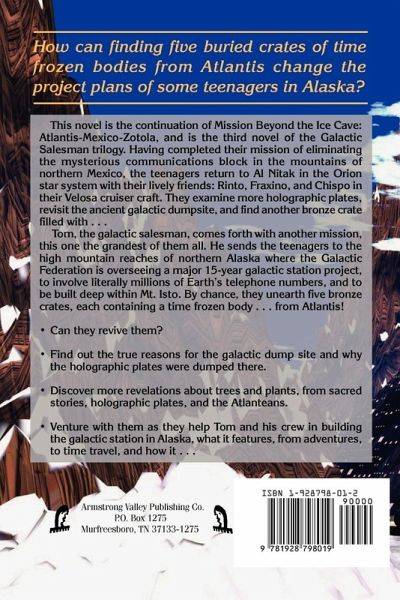 How can finding five buried crates of time frozen bodies from Atlantis change the project plans of some teenagers in Alaska?

This novel is the continuation of Mission Beyond the Ice Cave: Atlantis-Mexico-Zotola, and is the third novel of the Galactic Salesman trilogy. Having completed their mission of eliminating the mysterious communications block in the mountains of northern Mexico, the teenagers return to Al Nitak in the Orion star system with their lively friends: Rinto, Fraxino, and Chispo in their Velosa cruiser craft. They examine more holographic plates, revisit the ancient galactic dumpsite, and find another bronze crate filled with . . .

Tom, the galactic salesman, comes forth with another mission, this one the grandest of them all. He sends the teenagers to the high mountain reaches of northern Alaska where the Galactic Federation is overseeing a major 15-year galactic station project, to involve literally millions of Earth's telephone numbers, and to be built deep within Mt. Isto. By chance, they unearth five bronze crates, each containing a time frozen body . . . from Atlantis!

• Can they revive them?

• Find out the true reasons for the galactic dump site and why the holographic plates were dumped there.

• Discover more revelations about trees and plants, from sacred stories, holographic plates, and the Atlanteans.

• Venture with them as they help Tom and his crew in building the galactic station in Alaska, what it features, from adventures, to time travel, and how it . . .

Armstrong Valley Publishing Co.
P.O. Box 1275
Murfreesboro, TN 37133-1275

ISBN 1-928798-01-2
90000
9 781928 798019